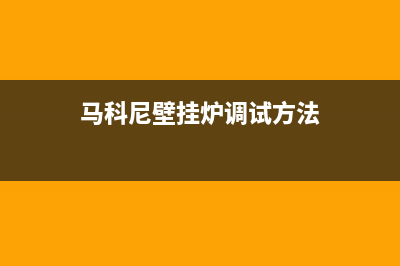 马科尼壁挂炉调试方法